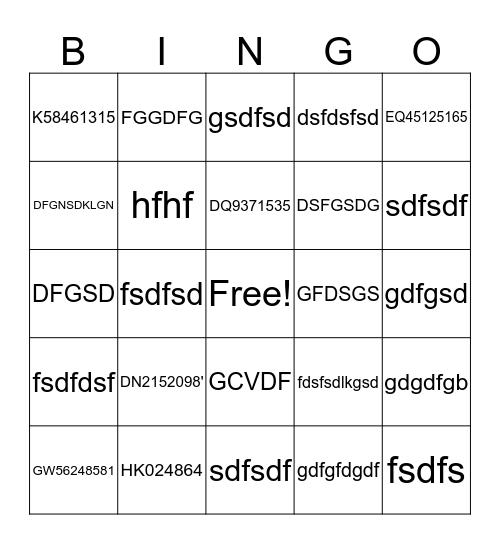 | B | I | N | G | O |
|---|---|---|---|---|
| K58461315 | FGGDFG | gsdfsd | dsfdsfsd | EQ45125165 |
| DFGNSDKLGN | hfhf | DQ9371535 | DSFGSDG | sdfsdf |
| DFGSD | fsdfsd | Free! | GFDSGS | gdfgsd |
| fsdfdsf | DN2152098' | GCVDF | fdsfsdlkgsd | gdgdfgb |
| GW56248581 | HK024864 | sdfsdf | gdfgfdgdf | fsdfs |